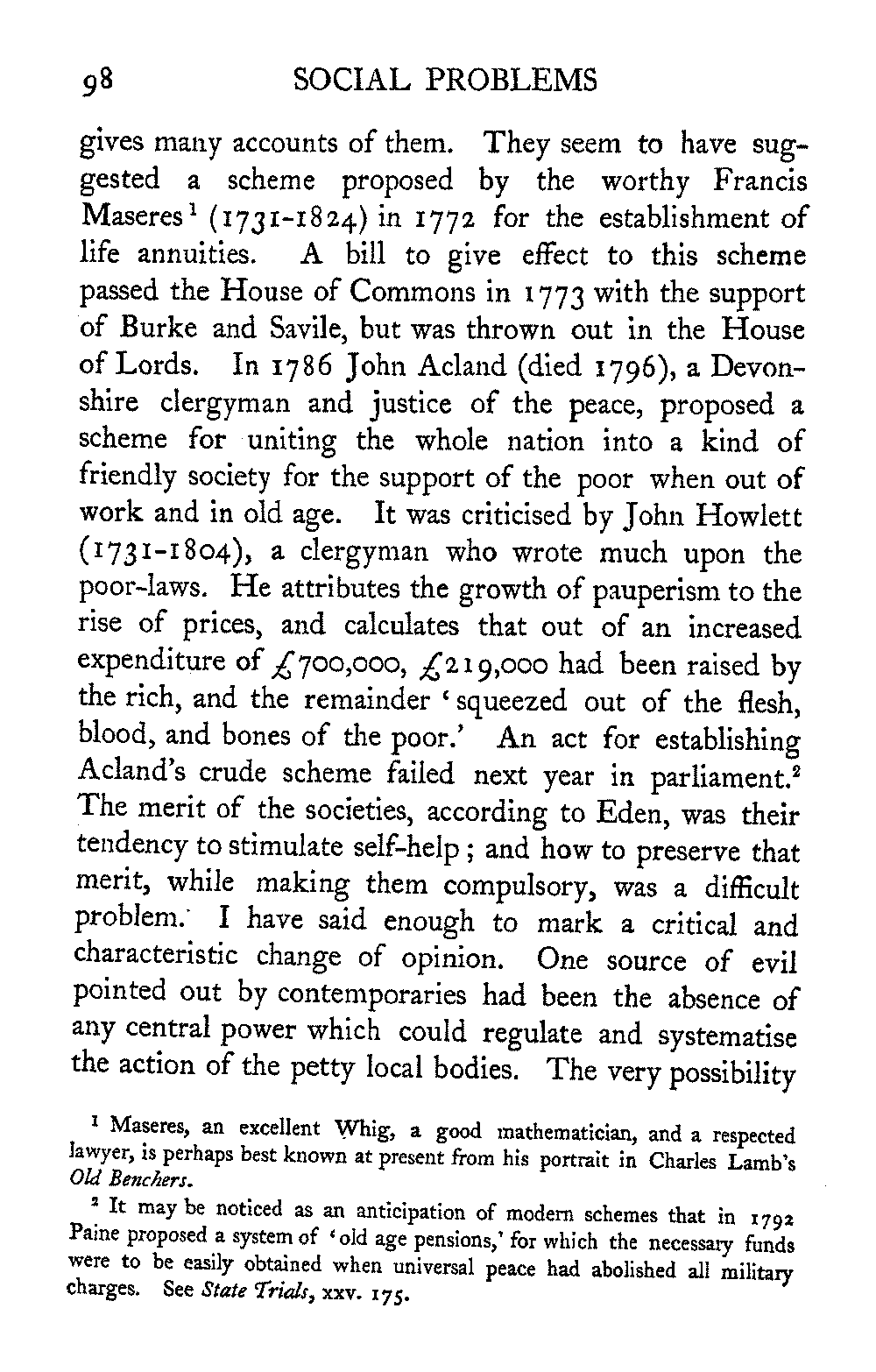 98 SOCIAL PROBLEMS

gives many accounts of them. They seem to have suggested a scheme proposed by the worthy Francis Maseres$^1$ (1731-1824) in 1772 for the establishment of life annuities. A bill to give effect to this scheme passed the House of Commons in 1773 with the support of Burke and Savile, but was thrown out in the House of Lords. In 1786 John Acland (died 1796), a Devonshire clergyman and justice of the peace, proposed a scheme for uniting the whole nation into a kind of friendly society for the support of the poor when out of work and in old age. It was criticised by John Howlett (1731-1804), a clergyman who wrote much upon the poor-laws. He attributes the growth of pauperism to the rise of prices, and calculates that out of an increased expenditure of £700,000, £219,000 had been raised by the rich, and the remainder 'squeezed out of the flesh, blood, and bones of the poor.' An act for establishing Acland's crude scheme failed next year in parliament.$^2$ The merit of the societies, according to Eden, was their tendency to stimulate self-help; and how to preserve that merit, while making them compulsory, was a difficult problem. I have said enough to mark a critical and characteristic change of opinion. One source of evil pointed out by contemporaries had been the absence of any central power which could regulate and systematise the action of the petty local bodies. The very possibility

$^1$ Maseres, an excellent Whig, a good mathematician, and a respected lawyer, is perhaps best known at present from his portrait in Charles Lamb's Old Benchers.

$^2$ It may be noticed as an anticipation of modern schemes that in 1792 Paine proposed a system of 'old age pensions,' for which the necessary funds were to be easily obtained when universal peace had abolished all military charges. See State Trials, xxv. 175.